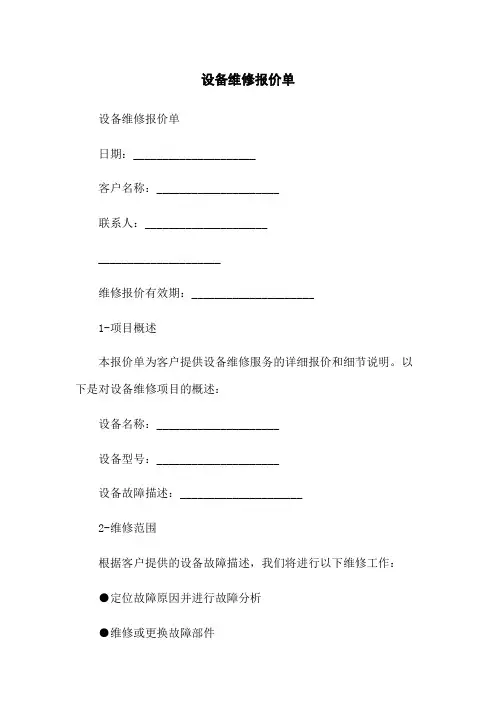 设备维修报价单

设备维修报价单

日期：____________________

客户名称：____________________

联系人：____________________

____________________

维修报价有效期：____________________

1-项目概述

本报价单为客户提供设备维修服务的详细报价和细节说明。以下是对设备维修项目的概述：

设备名称：____________________

设备型号：____________________

设备故障描述：____________________

2-维修范围

根据客户提供的设备故障描述，我们将进行以下维修工作：

●定位故障原因并进行故障分析

●维修或更换故障部件